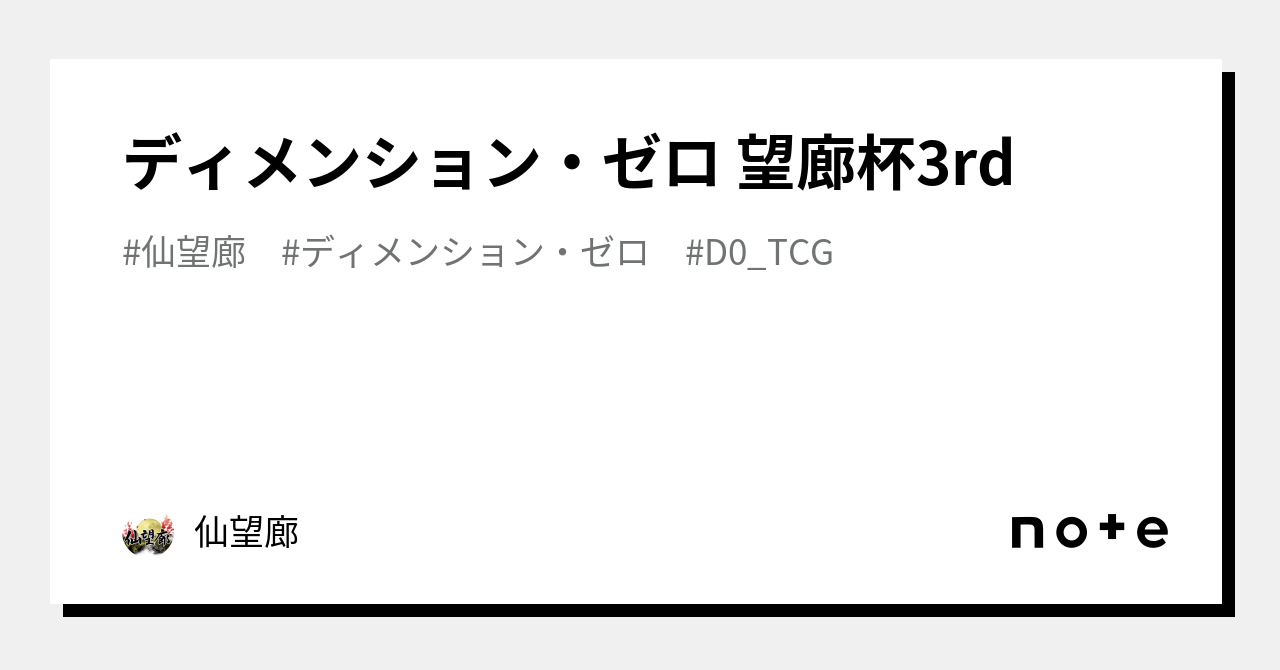 ディメンション・ゼロ 望廊杯3rd

#仙望廊　#ディメンション・ゼロ　#D0_TCG

仙望廊

仙望廊

note